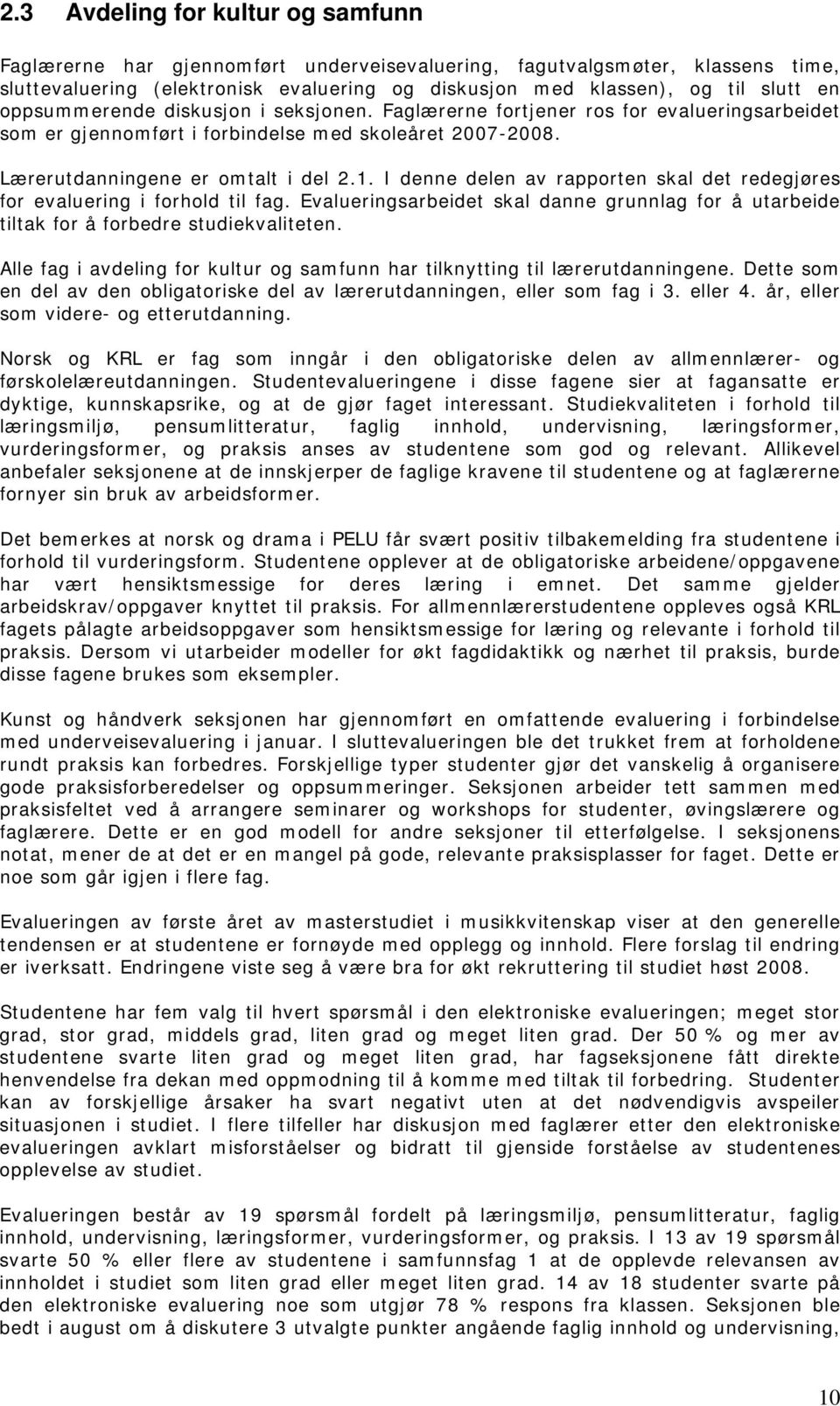 2.3 Avdeling for kultur og samfunn

Faglærerne har gjennomført underveisevaluering, fagutvalgsmøter, klassens time, sluttevaluering (elektronisk evaluering og diskusjon med klassen), og til slutt en oppsummerende diskusjon i seksjonen. Faglærerne fortjener ros for evalueringsarbeidet som er gjennomført i forbindelse med skoleåret 2007-2008.

Lærerutdanningene er omtalt i del 2.1. I denne delen av rapporten skal det redegjøres for evaluering i forhold til fag. Evalueringsarbeidet skal danne grunnlag for å utarbeide tiltak for å forbedre studiekvaliteten.

Alle fag i avdeling for kultur og samfunn har tilknytting til lærerutdanningene. Dette som en del av den obligatoriske del av lærerutdanningen, eller som fag i 3. eller 4. år, eller som videre- og etterutdanning.

Norsk og KRL er fag som inngår i den obligatoriske delen av allmennlærer- og førskolelæreutdanningen. Studentevalueringene i disse fagene sier at fagansatte er dyktige, kunnskapsrike, og at de gjør faget interessant. Studiekvaliteten i forhold til læringsmiljø, pensumlitteratur, faglig innhold, undervisning, læringsformer, vurderingsformer, og praksis anses av studentene som god og relevant. Allikevel anbefaler seksjonene at de innskjerper de faglige kravene til studentene og at faglærerne fornyer sin bruk av arbeidsformer.

Det bemerkes at norsk og drama i PELU får svært positiv tilbakemelding fra studentene i forhold til vurderingsform. Studentene opplever at de obligatoriske arbeidene/oppgavene har vært hensiktsmessige for deres læring i emnet. Det samme gjelder arbeidskrav/oppgaver knyttet til praksis. For allmennlærerstudentene oppleves også KRL fagets pålagte arbeidsoppgaver som hensiktsmessige for læring og relevante i forhold til praksis. Dersom vi utarbeider modeller for økt fagdidaktikk og nærhet til praksis, burde disse fagene brukes som eksempler.

Kunst og håndverk seksjonen har gjennomført en omfattende evaluering i forbindelse med underveisevaluering i januar. I sluttevalueringen ble det trukket frem at forholdene rundt praksis kan forbedres. Forskjellige typer studenter gjør det vanskelig å organisere gode praksisforberedelser og oppsummeringer. Seksjonen arbeider tett sammen med praksisfeltet ved å arrangere seminarer og workshops for studenter, øvingslærere og faglærere. Dette er en god modell for andre seksjoner til etterfølgelse. I seksjonens notat, mener de at det er en mangel på gode, relevante praksisplasser for faget. Dette er noe som går igjen i flere fag.

Evalueringen av første året av masterstudiet i musikkvitenskap viser at den generelle tendensen er at studentene er fornøyde med opplegg og innhold. Flere forslag til endring er iverksatt. Endringene viste seg å være bra for økt rekruttering til studiet høst 2008.

Studentene har fem valg til hvert spørsmål i den elektroniske evalueringen; meget stor grad, stor grad, middels grad, liten grad og meget liten grad. Der 50 % og mer av studentene svarte liten grad og meget liten grad, har fagseksjonene fått direkte henvendelse fra dekan med oppmodning til å komme med tiltak til forbedring. Studenter kan av forskjellige årsaker ha svart negativt uten at det nødvendigvis avspeiler situasjonen i studiet. I flere tilfeller har diskusjon med faglærer etter den elektroniske evalueringen avklart misforståelser og bidratt til gjenside forståelse av studentenes opplevelse av studiet.

Evalueringen består av 19 spørsmål fordelt på læringsmiljø, pensumlitteratur, faglig innhold, undervisning, læringsformer, vurderingsformer, og praksis. I 13 av 19 spørsmål svarte 50 % eller flere av studentene i samfunnsfag 1 at de opplevde relevansen av innholdet i studiet som liten grad eller meget liten grad. 14 av 18 studenter svarte på den elektroniske evaluering noe som utgjør 78 % respons fra klassen. Seksjonen ble bedt i august om å diskutere 3 utvalgte punkter angående faglig innhold og undervisning,

10